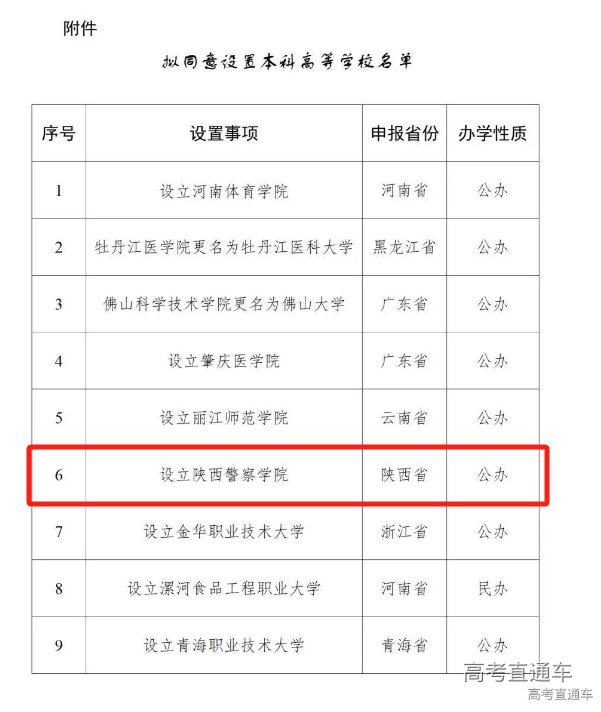 附件

拟同意设置本科高等学校名单

| 序号 | 设置事项 | 申报省份 | 办学性质 |
|---|---|---|---|
| 1 | 设立河南体育学院 | 河南省 | 公办 |
| 2 | 牡丹江医学院更名为牡丹江医科大学 | 黑龙江省 | 公办 |
| 3 | 佛山科学技术学院更名为佛山大学 | 广东省 | 公办 |
| 4 | 设立肇庆医学院 | 广东省 | 公办 |
| 5 | 设立丽江师范学院 | 云南省 | 公办 |
| 6 | 设立陕西警察学院 | 陕西省 | 公办 |
| 7 | 设立金华职业技术大学 | 浙江省 | 公办 |
| 8 | 设立漯河食品工程职业大学 | 河南省 | 民办 |
| 9 | 设立青海职业技术大学 | 青海省 | 公办 |

高考直通车
高考直通车